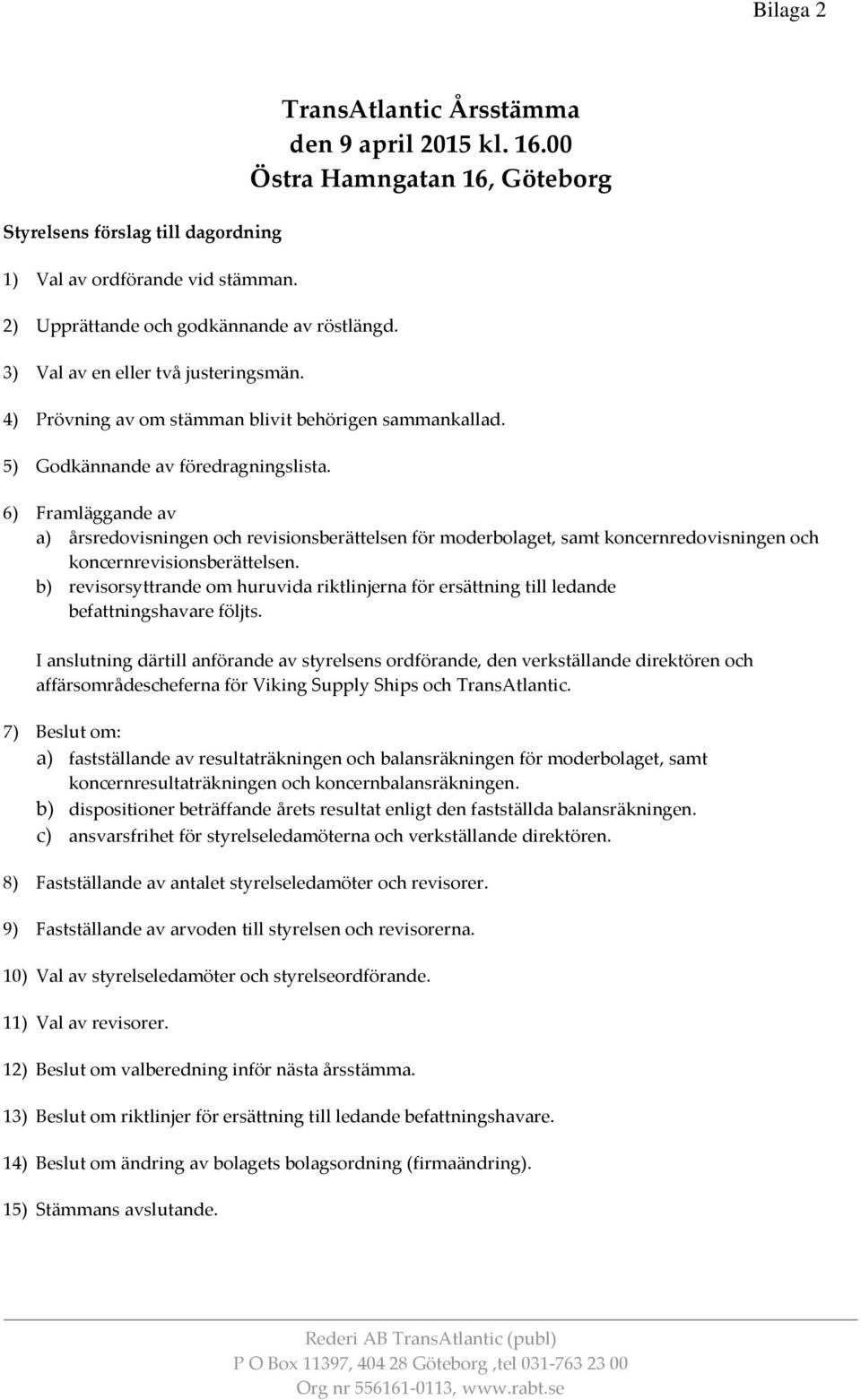 Bilaga 2

TransAtlantic Årsstämma
den 9 april 2015 kl. 16.00
Östra Hamngatan 16, Göteborg

Styrelsens förslag till dagordning

1) Val av ordförande vid stämman.

2) Upprättande och godkännande av röstlängd.

3) Val av en eller två justeringsmän.

4) Prövning av om stämman blivit behörigen sammankallad.

5) Godkännande av föredragningslista.

6) Framläggande av
a) årsredovisningen och revisionsberättelsen för moderbolaget, samt koncernredovisningen och koncernrevisionsberättelsen.
b) revisorsyttrande om huruvida riktlinjerna för ersättning till ledande befattningshavare följts.

I anslutning därtill anförande av styrelsens ordförande, den verkställande direktören och affärsområdescheferna för Viking Supply Ships och TransAtlantic.

7) Beslut om:
a) fastställande av resultaträkningen och balansräkningen för moderbolaget, samt koncernresultaträkningen och koncernbalansräkningen.
b) dispositioner beträffande årets resultat enligt den fastställda balansräkningen.
c) ansvarsfrihet för styrelseledamöterna och verkställande direktören.

8) Fastställande av antalet styrelseledamöter och revisorer.

9) Fastställande av arvoden till styrelsen och revisorerna.

10) Val av styrelseledamöter och styrelseordförande.

11) Val av revisorer.

12) Beslut om valberedning inför nästa årsstämma.

13) Beslut om riktlinjer för ersättning till ledande befattningshavare.

14) Beslut om ändring av bolagets bolagsordning (firmaändring).

15) Stämmans avslutande.

Rederi AB TransAtlantic (publ)
P O Box 11397, 404 28 Göteborg ,tel 031-763 23 00
Org nr 556161-0113, www.rabt.se